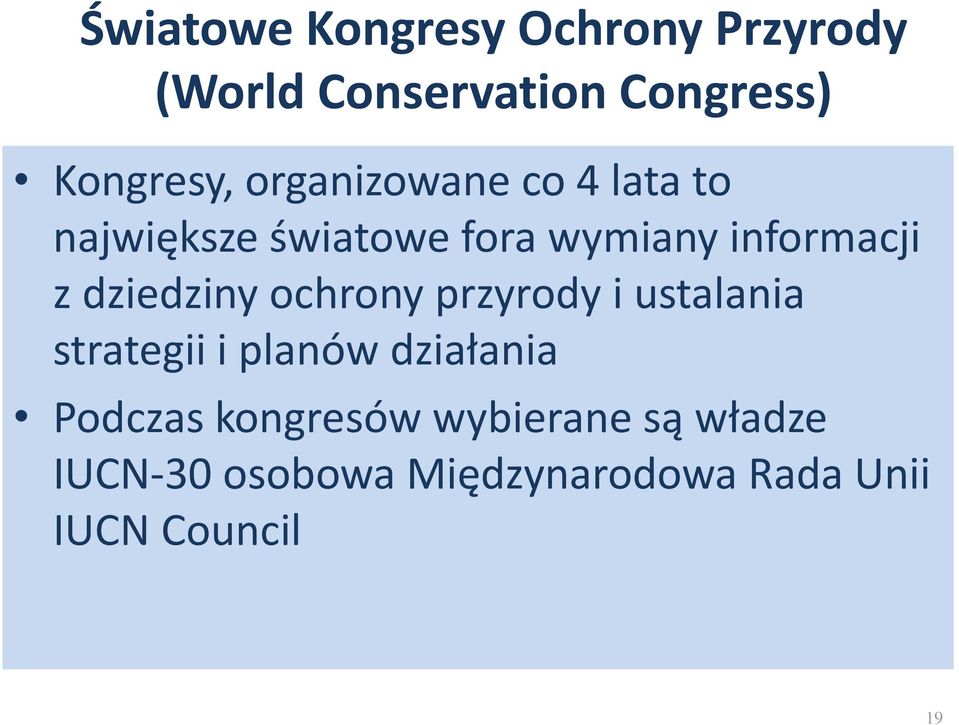 Światowe Kongresy Ochrony Przyrody (World Conservation Congress)

• Kongresy, organizowane co 4 lata to największe światowe fora wymiany informacji z dziedziny ochrony przyrody i ustalania strategii i planów działania

• Podczas kongresów wybierane są władze IUCN-30 osobowa Międzynarodowa Rada Unii IUCN Council

19